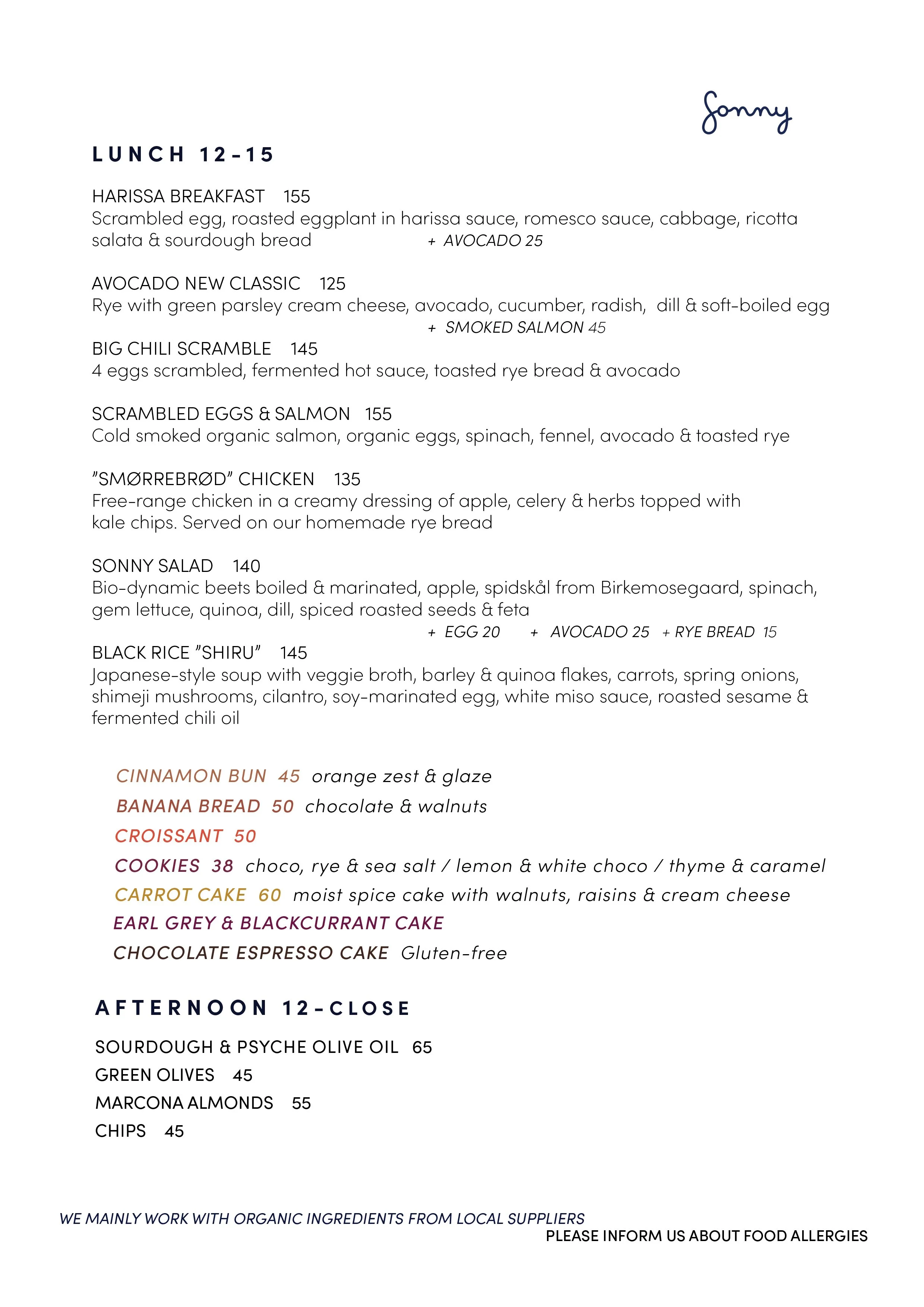 Sonny

LUNCH 12-15

HARISSA BREAKFAST 155
Scrambled egg, roasted eggplant in harissa sauce, romesco sauce, cabbage, ricotta salata & sourdough bread + AVOCADO 25

AVOCADO NEW CLASSIC 125
Rye with green parsley cream cheese, avocado, cucumber, radish, dill & soft-boiled egg
+ SMOKED SALMON 45

BIG CHILI SCRAMBLE 145
4 eggs scrambled, fermented hot sauce, toasted rye bread & avocado

SCRAMBLED EGGS & SALMON 155
Cold smoked organic salmon, organic eggs, spinach, fennel, avocado & toasted rye

”SMØRREBRØD” CHICKEN 135
Free-range chicken in a creamy dressing of apple, celery & herbs topped with kale chips. Served on our homemade rye bread

SONNY SALAD 140
Bio-dynamic beets boiled & marinated, apple, spidskål from Birkemosegaard, spinach, gem lettuce, quinoa, dill, spiced roasted seeds & feta
+ EGG 20 + AVOCADO 25 + RYE BREAD 15

BLACK RICE ”SHIRU” 145
Japanese-style soup with veggie broth, barley & quinoa flakes, carrots, spring onions, shimeji mushrooms, cilantro, soy-marinated egg, white miso sauce, roasted sesame & fermented chili oil

CINNAMON BUN 45 orange zest & glaze
BANANA BREAD 50 chocolate & walnuts
CROISSANT 50
COOKIES 38 choco, rye & sea salt / lemon & white choco / thyme & caramel
CARROT CAKE 60 moist spice cake with walnuts, raisins & cream cheese
EARL GREY & BLACKCURRANT CAKE
CHOCOLATE ESPRESSO CAKE Gluten-free

AFTERNOON 12-CLOSE

SOURDOUGH & PSYCHE OLIVE OIL 65
GREEN OLIVES 45
MARCONA ALMONDS 55
CHIPS 45

WE MAINLY WORK WITH ORGANIC INGREDIENTS FROM LOCAL SUPPLIERS
PLEASE INFORM US ABOUT FOOD ALLERGIES